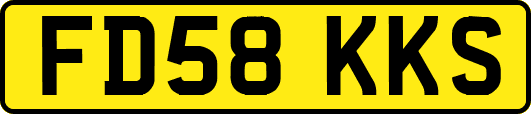 FD58 KKS